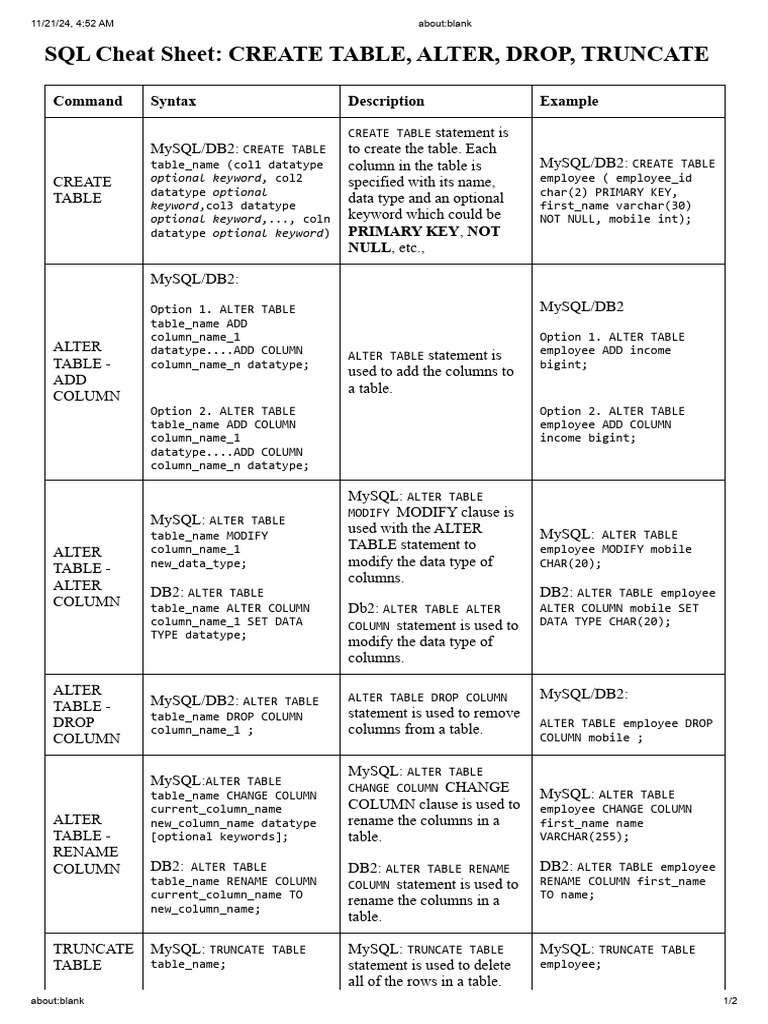 11/21/24, 4:52 AM

about:blank

SQL Cheat Sheet: CREATE TABLE, ALTER, DROP, TRUNCATE

| Command | Syntax | Description | Example |
|---|---|---|---|
| CREATE TABLE | MySQL/DB2: CREATE TABLE table_name (col1 datatype optional keyword, col2 datatype optional keyword,col3 datatype optional keyword,..., coln datatype optional keyword) | CREATE TABLE statement is to create the table. Each column in the table is specified with its name, data type and an optional keyword which could be PRIMARY KEY, NOT NULL, etc., | MySQL/DB2: CREATE TABLE employee ( employee_id char(2) PRIMARY KEY, first_name varchar(30) NOT NULL, mobile int); |
| ALTER TABLE - ADD COLUMN | MySQL/DB2: Option 1. ALTER TABLE table_name ADD column_name_1 datatype....ADD COLUMN column_name_n datatype; Option 2. ALTER TABLE table_name ADD COLUMN column_name_1 datatype....ADD COLUMN column_name_n datatype; | ALTER TABLE statement is used to add the columns to a table. | MySQL/DB2 Option 1. ALTER TABLE employee ADD income bigint; Option 2. ALTER TABLE employee ADD COLUMN income bigint; |
| ALTER TABLE - ALTER COLUMN | MySQL: ALTER TABLE table_name MODIFY column_name_1 new_data_type; DB2: ALTER TABLE table_name ALTER COLUMN column_name_1 SET DATA TYPE datatype; | MySQL: ALTER TABLE MODIFY MODIFY clause is used with the ALTER TABLE statement to modify the data type of columns. Db2: ALTER TABLE ALTER COLUMN statement is used to modify the data type of columns. | MySQL: ALTER TABLE employee MODIFY mobile CHAR(20); DB2: ALTER TABLE employee ALTER COLUMN mobile SET DATA TYPE CHAR(20); |
| ALTER TABLE - DROP COLUMN | MySQL/DB2: ALTER TABLE table_name DROP COLUMN column_name_1 ; | ALTER TABLE DROP COLUMN statement is used to remove columns from a table. | MySQL/DB2: ALTER TABLE employee DROP COLUMN mobile ; |
| ALTER TABLE - RENAME COLUMN | MySQL:ALTER TABLE table_name CHANGE COLUMN current_column_name new_column_name datatype [optional keywords]; DB2: ALTER TABLE table_name RENAME COLUMN current_column_name TO new_column_name; | MySQL: ALTER TABLE CHANGE COLUMN CHANGE COLUMN clause is used to rename the columns in a table. DB2: ALTER TABLE RENAME COLUMN statement is used to rename the columns in a table. | MySQL: ALTER TABLE employee CHANGE COLUMN first_name name VARCHAR(255); DB2: ALTER TABLE employee RENAME COLUMN first_name TO name; |
| TRUNCATE TABLE | MySQL: TRUNCATE TABLE table_name; | MySQL: TRUNCATE TABLE statement is used to delete all of the rows in a table. | MySQL: TRUNCATE TABLE employee; |

about:blank

1/2